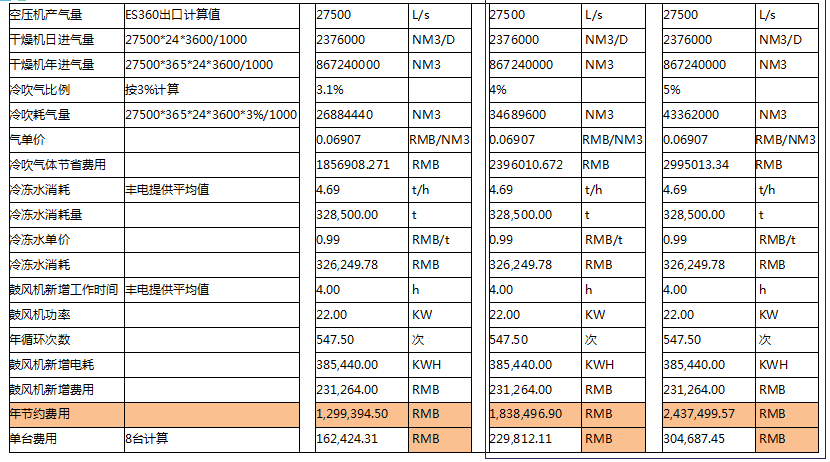 | 空压机产气量 | ES360出口计算值 | 27500 | L/s | 27500 | L/s | 27500 | L/s |
|---|---|---|---|---|---|---|---|
| 干燥机日进气量 | 27500*24*3600/1000 | 2376000 | NM3/D | 2376000 | NM3/D | 2376000 | NM3/D |
| 干燥机年进气量 | 27500*365*24*3600/1000 | 867240000 | NM3 | 867240000 | NM3 | 867240000 | NM3 |
| 冷吹气比例 | 按3%计算 | 3.1% | | 4% | | 5% | |
| 冷吹耗气量 | 27500*365*24*3600*3%/1000 | 26884440 | NM3 | 34689600 | NM3 | 43362000 | NM3 |
| 气单价 | | 0.06907 | RMB/NM3 | 0.06907 | RMB/NM3 | 0.06907 | RMB/NM3 |
| 冷吹气体节省费用 | | 1856908.271 | RMB | 2396010.672 | RMB | 2995013.34 | RMB |
| 冷冻水消耗 | 丰电提供平均值 | 4.69 | t/h | 4.69 | t/h | 4.69 | t/h |
| 冷冻水消耗量 | | 328,500.00 | t | 328,500.00 | t | 328,500.00 | t |
| 冷冻水单价 | | 0.99 | RMB/t | 0.99 | RMB/t | 0.99 | RMB/t |
| 冷冻水消耗 | | 326,249.78 | RMB | 326,249.78 | RMB | 326,249.78 | RMB |
| 鼓风机新增工作时间 | 丰电提供平均值 | 4.00 | h | 4.00 | h | 4.00 | h |
| 鼓风机功率 | | 22.00 | KW | 22.00 | KW | 22.00 | KW |
| 年循环次数 | | 547.50 | 次 | 547.50 | 次 | 547.50 | 次 |
| 鼓风机新增电耗 | | 385,440.00 | KWH | 385,440.00 | KWH | 385,440.00 | KWH |
| 鼓风机新增费用 | | 231,264.00 | RMB | 231,264.00 | RMB | 231,264.00 | RMB |
| 年节约费用 | | 1,299,394.50 | RMB | 1,838,496.90 | RMB | 2,437,499.57 | RMB |
| 单台费用 | 8台计算 | 162,424.31 | RMB | 229,812.11 | RMB | 304,687.45 | RMB |